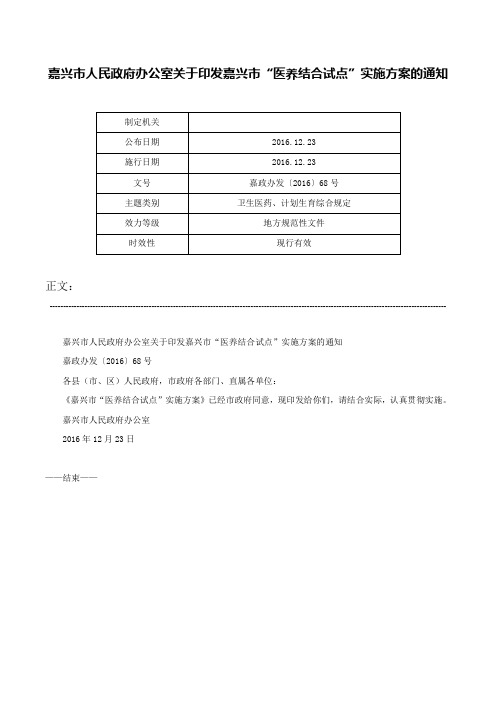 嘉兴市人民政府办公室关于印发嘉兴市“医养结合试点”实施方案的通知

| 制定机关 |  |
|---|---|
| 公布日期 | 2016.12.23 |
| 施行日期 | 2016.12.23 |
| 文号 | 嘉政办发〔2016〕68号 |
| 主题类别 | 卫生医药、计划生育综合规定 |
| 效力等级 | 地方规范性文件 |
| 时效性 | 现行有效 |

正文：

嘉兴市人民政府办公室关于印发嘉兴市“医养结合试点”实施方案的通知

嘉政办发〔2016〕68号

各县（市、区）人民政府，市政府各部门、直属各单位：

《嘉兴市“医养结合试点”实施方案》已经市政府同意，现印发给你们，请结合实际，认真贯彻实施。

嘉兴市人民政府办公室

2016年12月23日

——结束——